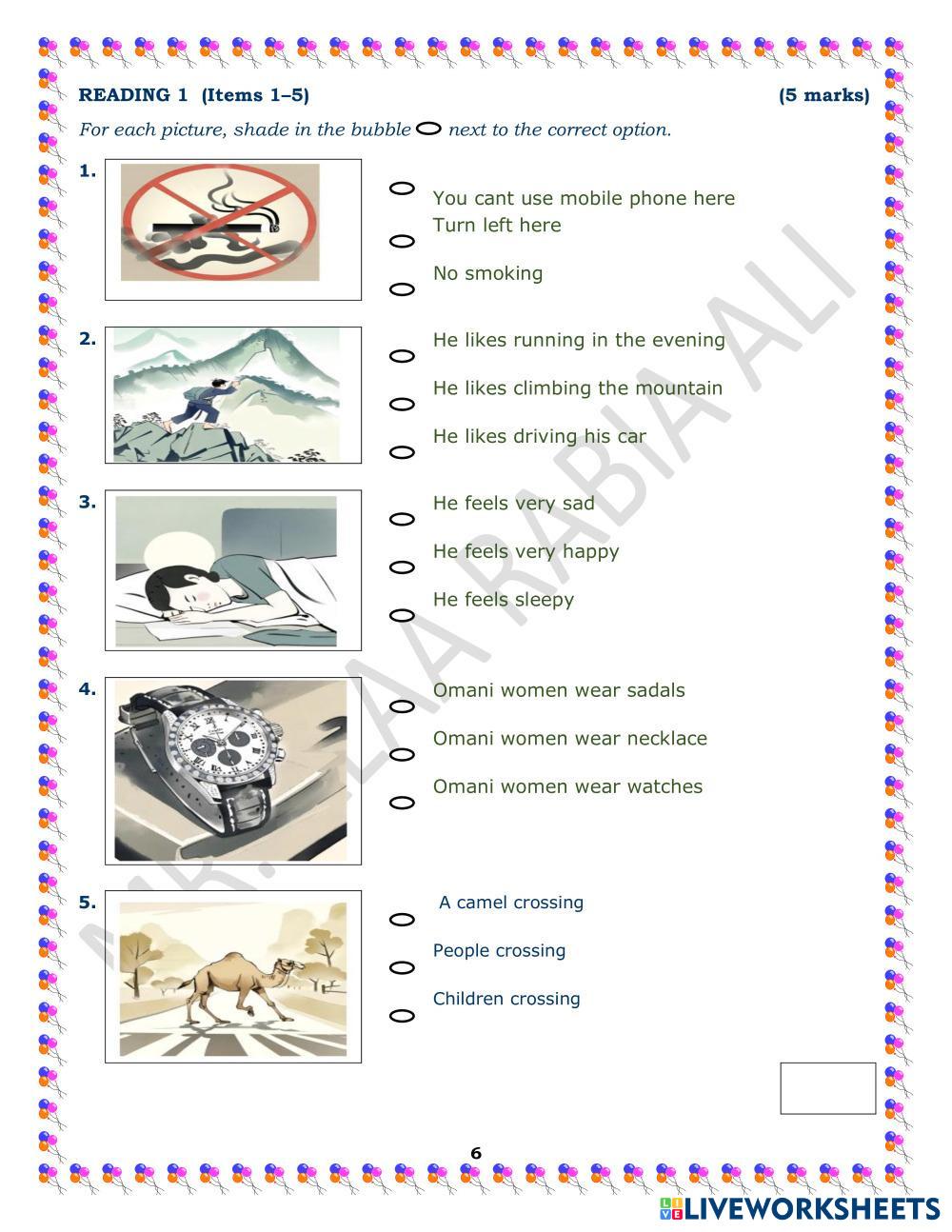 READING 1 (Items 1–5) (5 marks)

For each picture, shade in the bubble next to the correct option.

1.
You cant use mobile phone here
Turn left here
No smoking

2.
He likes running in the evening
He likes climbing the mountain
He likes driving his car

3.
He feels very sad
He feels very happy
He feels sleepy

4.
Omani women wear sadals
Omani women wear necklace
Omani women wear watches

5.
A camel crossing
People crossing
Children crossing

MR. ALAA RABIA ALI

6

LIVEWORKSHEETS